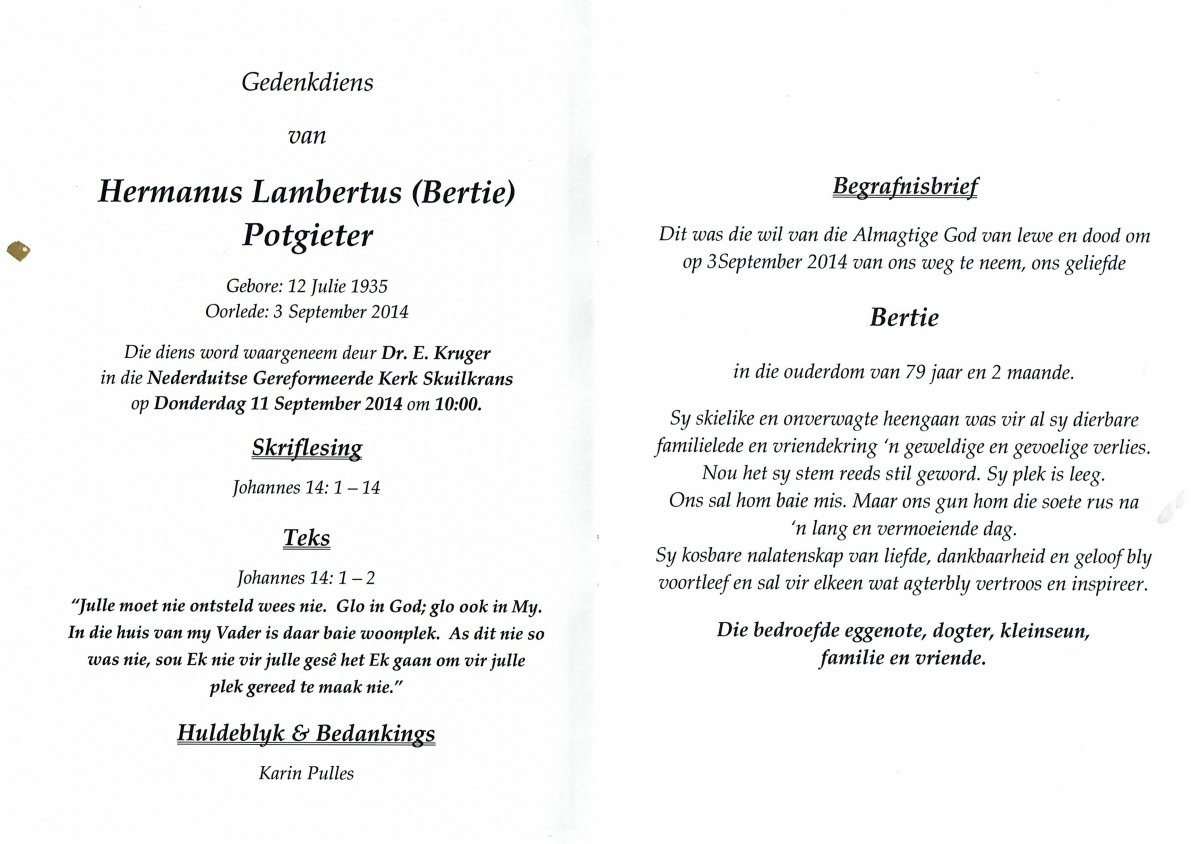 Gedenkdiens

van

Hermanus Lambertus (Bertie) Potgieter

Gebore: 12 Julie 1935
Oorlede: 3 September 2014

Die diens word waargeneem deur Dr. E. Kruger in die Nederduitse Gereformeerde Kerk Skuilkrans op Donderdag 11 September 2014 om 10:00.

Skriflesing

Johannes 14: 1 – 14

Teks

Johannes 14: 1 – 2
"Julle moet nie ontsteld wees nie. Glo in God; glo ook in My. In die huis van my Vader is daar baie woonplek. As dit nie so was nie, sou Ek nie vir julle gesê het Ek gaan om vir julle plek gereed te maak nie."

Huldeblyk & Bedankings

Karin Pulles

Begrafnisbrief

Dit was die wil van die Almagtige God van lewe en dood om op 3September 2014 van ons weg te neem, ons geliefde

Bertie

in die ouderdom van 79 jaar en 2 maande.

Sy skielike en onverwagte heengaan was vir al sy dierbare familielede en vriendekring 'n geweldige en gevoelige verlies. Nou het sy stem reeds stil geword. Sy plek is leeg. Ons sal hom baie mis. Maar ons gun hom die soete rus na 'n lang en vermoeiende dag. Sy kosbare nalatenskap van liefde, dankbaarheid en geloof bly voortleef en sal vir elkeen wat agterbly vertroos en inspireer.

Die bedroefde eggenote, dogter, kleinseun, familie en vriende.